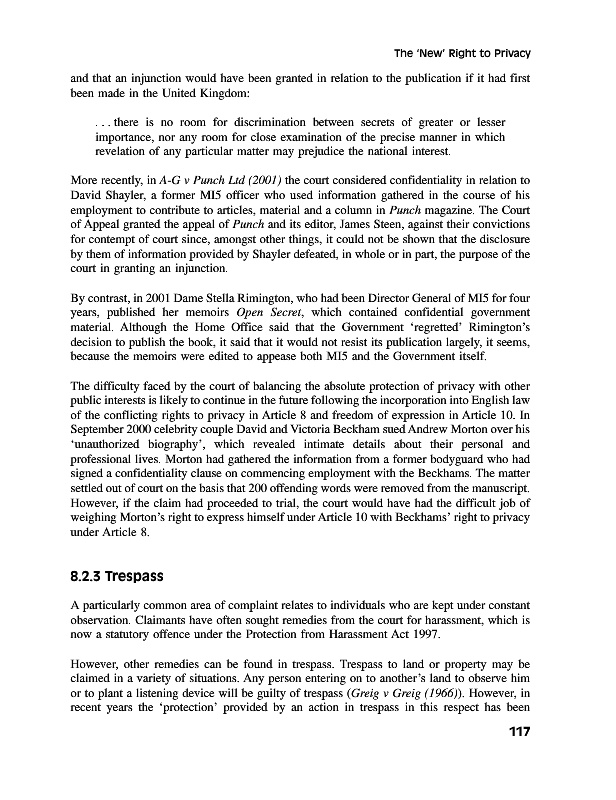 The 'New' Right to Privacy

and that an injunction would have been granted in relation to the publication if it had first been made in the United Kingdom:

. . . there is no room for discrimination between secrets of greater or lesser importance, nor any room for close examination of the precise manner in which revelation of any particular matter may prejudice the national interest.

More recently, in A-G v Punch Ltd (2001) the court considered confidentiality in relation to David Shayler, a former MI5 officer who used information gathered in the course of his employment to contribute to articles, material and a column in Punch magazine. The Court of Appeal granted the appeal of Punch and its editor, James Steen, against their convictions for contempt of court since, amongst other things, it could not be shown that the disclosure by them of information provided by Shayler defeated, in whole or in part, the purpose of the court in granting an injunction.

By contrast, in 2001 Dame Stella Rimington, who had been Director General of MI5 for four years, published her memoirs Open Secret, which contained confidential government material. Although the Home Office said that the Government 'regretted' Rimington's decision to publish the book, it said that it would not resist its publication largely, it seems, because the memoirs were edited to appease both MI5 and the Government itself.

The difficulty faced by the court of balancing the absolute protection of privacy with other public interests is likely to continue in the future following the incorporation into English law of the conflicting rights to privacy in Article 8 and freedom of expression in Article 10. In September 2000 celebrity couple David and Victoria Beckham sued Andrew Morton over his 'unauthorized biography', which revealed intimate details about their personal and professional lives. Morton had gathered the information from a former bodyguard who had signed a confidentiality clause on commencing employment with the Beckhams. The matter settled out of court on the basis that 200 offending words were removed from the manuscript. However, if the claim had proceeded to trial, the court would have had the difficult job of weighing Morton's right to express himself under Article 10 with Beckhams' right to privacy under Article 8.

8.2.3 Trespass

A particularly common area of complaint relates to individuals who are kept under constant observation. Claimants have often sought remedies from the court for harassment, which is now a statutory offence under the Protection from Harassment Act 1997.

However, other remedies can be found in trespass. Trespass to land or property may be claimed in a variety of situations. Any person entering on to another's land to observe him or to plant a listening device will be guilty of trespass (Greig v Greig (1966)). However, in recent years the 'protection' provided by an action in trespass in this respect has been

117